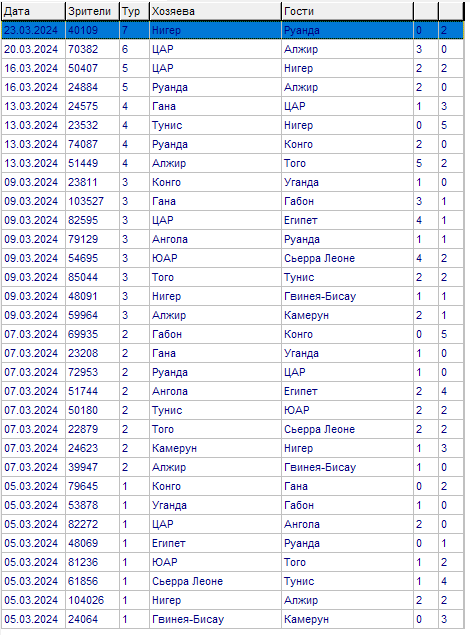 | Дата | Зрители | Тур | Хозяева | Гости | | |
|---|---|---|---|---|---|---|
| 23.03.2024 | 40109 | 7 | Нигер | Руанда | 0 | 2 |
| 20.03.2024 | 70382 | 6 | ЦАР | Алжир | 3 | 0 |
| 16.03.2024 | 50407 | 5 | ЦАР | Нигер | 2 | 2 |
| 16.03.2024 | 24884 | 5 | Руанда | Алжир | 2 | 0 |
| 13.03.2024 | 24575 | 4 | Гана | ЦАР | 1 | 3 |
| 13.03.2024 | 23532 | 4 | Тунис | Нигер | 0 | 5 |
| 13.03.2024 | 74087 | 4 | Руанда | Конго | 2 | 0 |
| 13.03.2024 | 51449 | 4 | Алжир | Того | 5 | 2 |
| 09.03.2024 | 23811 | 3 | Конго | Уганда | 1 | 0 |
| 09.03.2024 | 103527 | 3 | Гана | Габон | 3 | 1 |
| 09.03.2024 | 82595 | 3 | ЦАР | Египет | 4 | 1 |
| 09.03.2024 | 79129 | 3 | Ангола | Руанда | 1 | 1 |
| 09.03.2024 | 54695 | 3 | ЮАР | Сьерра Леоне | 4 | 2 |
| 09.03.2024 | 85044 | 3 | Того | Тунис | 2 | 2 |
| 09.03.2024 | 48091 | 3 | Нигер | Гвинея-Бисау | 1 | 1 |
| 09.03.2024 | 59964 | 3 | Алжир | Камерун | 2 | 1 |
| 07.03.2024 | 69935 | 2 | Габон | Конго | 0 | 5 |
| 07.03.2024 | 23208 | 2 | Гана | Уганда | 1 | 0 |
| 07.03.2024 | 72953 | 2 | Руанда | ЦАР | 1 | 0 |
| 07.03.2024 | 51744 | 2 | Ангола | Египет | 2 | 4 |
| 07.03.2024 | 50180 | 2 | Тунис | ЮАР | 2 | 2 |
| 07.03.2024 | 22879 | 2 | Того | Сьерра Леоне | 2 | 2 |
| 07.03.2024 | 24623 | 2 | Камерун | Нигер | 1 | 3 |
| 07.03.2024 | 39947 | 2 | Алжир | Гвинея-Бисау | 1 | 0 |
| 05.03.2024 | 79645 | 1 | Конго | Гана | 0 | 2 |
| 05.03.2024 | 53878 | 1 | Уганда | Габон | 1 | 0 |
| 05.03.2024 | 82272 | 1 | ЦАР | Ангола | 2 | 0 |
| 05.03.2024 | 48069 | 1 | Египет | Руанда | 0 | 1 |
| 05.03.2024 | 81236 | 1 | ЮАР | Того | 1 | 2 |
| 05.03.2024 | 61856 | 1 | Сьерра Леоне | Тунис | 1 | 4 |
| 05.03.2024 | 104026 | 1 | Нигер | Алжир | 2 | 2 |
| 05.03.2024 | 24064 | 1 | Гвинея-Бисау | Камерун | 0 | 3 |